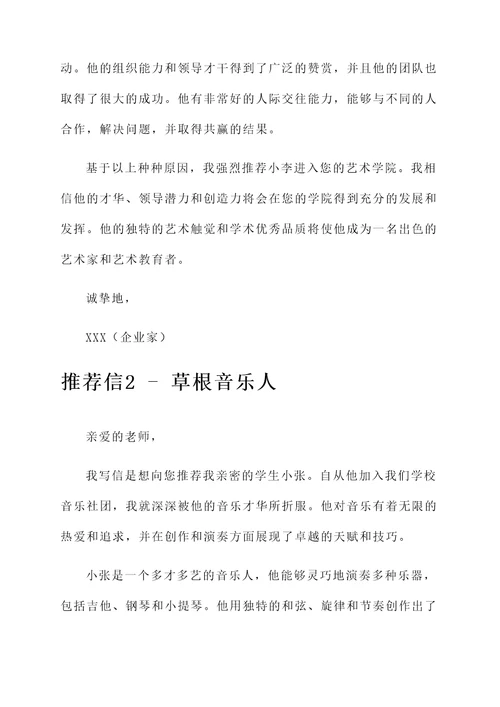 动。他的组织能力和领导才干得到了广泛的赞赏，并且他的团队也取得了很大的成功。他有非常好的人际交往能力，能够与不同的人合作，解决问题，并取得共赢的结果。

基于以上种种原因，我强烈推荐小李进入您的艺术学院。我相信他的才华、领导潜力和创造力将会在您的学院得到充分的发展和发挥。他的独特的艺术触觉和学术优秀品质将使他成为一名出色的艺术家和艺术教育者。

诚挚地，

XXX（企业家）

推荐信2 - 草根音乐人

亲爱的老师，

我写信是想向您推荐我亲密的学生小张。自从他加入我们学校音乐社团，我就深深被他的音乐才华所折服。他对音乐有着无限的热爱和追求，并在创作和演奏方面展现了卓越的天赋和技巧。

小张是一个多才多艺的音乐人，他能够灵巧地演奏多种乐器，包括吉他、钢琴和小提琴。他用独特的和弦、旋律和节奏创作出了